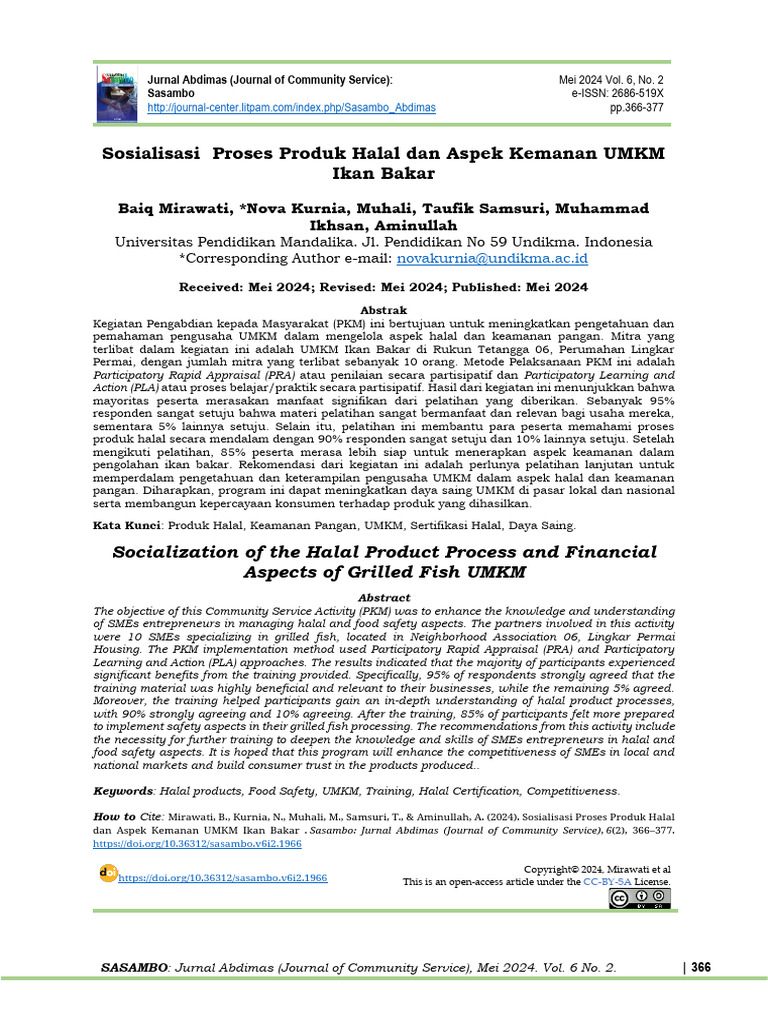 Jurnal Abdimas (Journal of Community Service): Sasambo
http://journal-center.litpam.com/index.php/Sasambo_Abdimas

Mei 2024 Vol. 6, No. 2
e-ISSN: 2686-519X
pp.366-377

Sosialisasi Proses Produk Halal dan Aspek Kemanan UMKM Ikan Bakar

Baiq Mirawati, *Nova Kurnia, Muhali, Taufik Samsuri, Muhammad Ikhsan, Aminullah
Universitas Pendidikan Mandalika. Jl. Pendidikan No 59 Undikma. Indonesia
*Corresponding Author e-mail: novakurnia@undikma.ac.id

Received: Mei 2024; Revised: Mei 2024; Published: Mei 2024

Abstrak
Kegiatan Pengabdian kepada Masyarakat (PKM) ini bertujuan untuk meningkatkan pengetahuan dan pemahaman pengusaha UMKM dalam mengelola aspek halal dan keamanan pangan. Mitra yang terlibat dalam kegiatan ini adalah UMKM Ikan Bakar di Rukun Tetangga 06, Perumahan Lingkar Permai, dengan jumlah mitra yang terlibat sebanyak 10 orang. Metode Pelaksanaan PKM ini adalah Participatory Rapid Appraisal (PRA) atau penilaian secara partisipatif dan Participatory Learning and Action (PLA) atau proses belajar/praktik secara partisipatif. Hasil dari kegiatan ini menunjukkan bahwa mayoritas peserta merasakan manfaat signifikan dari pelatihan yang diberikan. Sebanyak 95% responden sangat setuju bahwa materi pelatihan sangat bermanfaat dan relevan bagi usaha mereka, sementara 5% lainnya setuju. Selain itu, pelatihan ini membantu para peserta memahami proses produk halal secara mendalam dengan 90% responden sangat setuju dan 10% lainnya setuju. Setelah mengikuti pelatihan, 85% peserta merasa lebih siap untuk menerapkan aspek keamanan dalam pengolahan ikan bakar. Rekomendasi dari kegiatan ini adalah perlunya pelatihan lanjutan untuk memperdalam pengetahuan dan keterampilan pengusaha UMKM dalam aspek halal dan keamanan pangan. Diharapkan, program ini dapat meningkatkan daya saing UMKM di pasar lokal dan nasional serta membangun kepercayaan konsumen terhadap produk yang dihasilkan.

Kata Kunci: Produk Halal, Keamanan Pangan, UMKM, Sertifikasi Halal, Daya Saing.

Socialization of the Halal Product Process and Financial Aspects of Grilled Fish UMKM

Abstract
The objective of this Community Service Activity (PKM) was to enhance the knowledge and understanding of SMEs entrepreneurs in managing halal and food safety aspects. The partners involved in this activity were 10 SMEs specializing in grilled fish, located in Neighborhood Association 06, Lingkar Permai Housing. The PKM implementation method used Participatory Rapid Appraisal (PRA) and Participatory Learning and Action (PLA) approaches. The results indicated that the majority of participants experienced significant benefits from the training provided. Specifically, 95% of respondents strongly agreed that the training material was highly beneficial and relevant to their businesses, while the remaining 5% agreed. Moreover, the training helped participants gain an in-depth understanding of halal product processes, with 90% strongly agreeing and 10% agreeing. After the training, 85% of participants felt more prepared to implement safety aspects in their grilled fish processing. The recommendations from this activity include the necessity for further training to deepen the knowledge and skills of SMEs entrepreneurs in halal and food safety aspects. It is hoped that this program will enhance the competitiveness of SMEs in local and national markets and build consumer trust in the products produced..

Keywords: Halal products, Food Safety, UMKM, Training, Halal Certification, Competitiveness.

How to Cite: Mirawati, B., Kurnia, N., Muhali, M., Samsuri, T., & Aminullah, A. (2024). Sosialisasi Proses Produk Halal dan Aspek Kemanan UMKM Ikan Bakar . Sasambo: Jurnal Abdimas (Journal of Community Service), 6(2), 366–377. https://doi.org/10.36312/sasambo.v6i2.1966

https://doi.org/10.36312/sasambo.v6i2.1966

Copyright© 2024, Mirawati et al
This is an open-access article under the CC-BY-SA License.

SASAMBO: Jurnal Abdimas (Journal of Community Service), Mei 2024. Vol. 6 No. 2. | 366